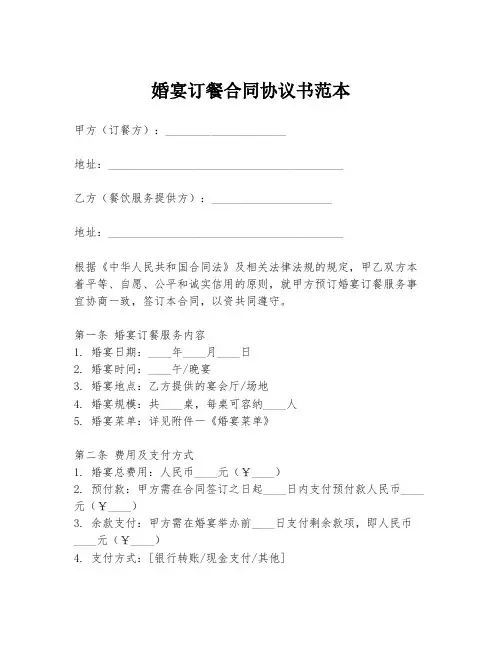 婚宴订餐合同协议书范本

甲方（订餐方）：____________________

地址：________________________________________

乙方（餐饮服务提供方）：____________________

地址：________________________________________

根据《中华人民共和国合同法》及相关法律法规的规定，甲乙双方本着平等、自愿、公平和诚实信用的原则，就甲方预订婚宴订餐服务事宜协商一致，签订本合同，以资共同遵守。

第一条 婚宴订餐服务内容
1. 婚宴日期：____年____月____日
2. 婚宴时间：____午/晚宴
3. 婚宴地点：乙方提供的宴会厅/场地
4. 婚宴规模：共____桌，每桌可容纳____人
5. 婚宴菜单：详见附件一《婚宴菜单》

第二条 费用及支付方式
1. 婚宴总费用：人民币____元（￥____）
2. 预付款：甲方需在合同签订之日起____日内支付预付款人民币____元（￥____）
3. 余款支付：甲方需在婚宴举办前____日支付剩余款项，即人民币____元（￥____）
4. 支付方式：[银行转账/现金支付/其他]